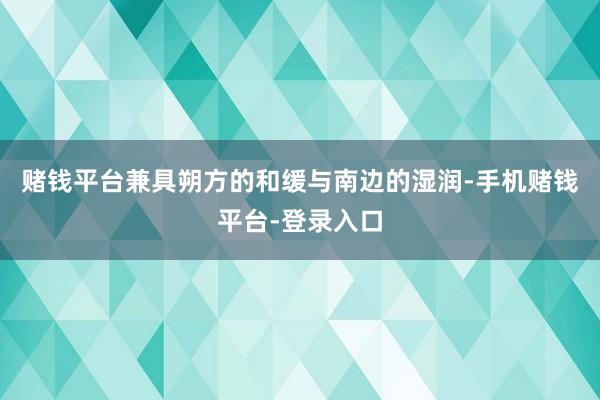 赌钱平台兼具朔方的和缓与南边的湿润-手机赌钱平台-登录入口